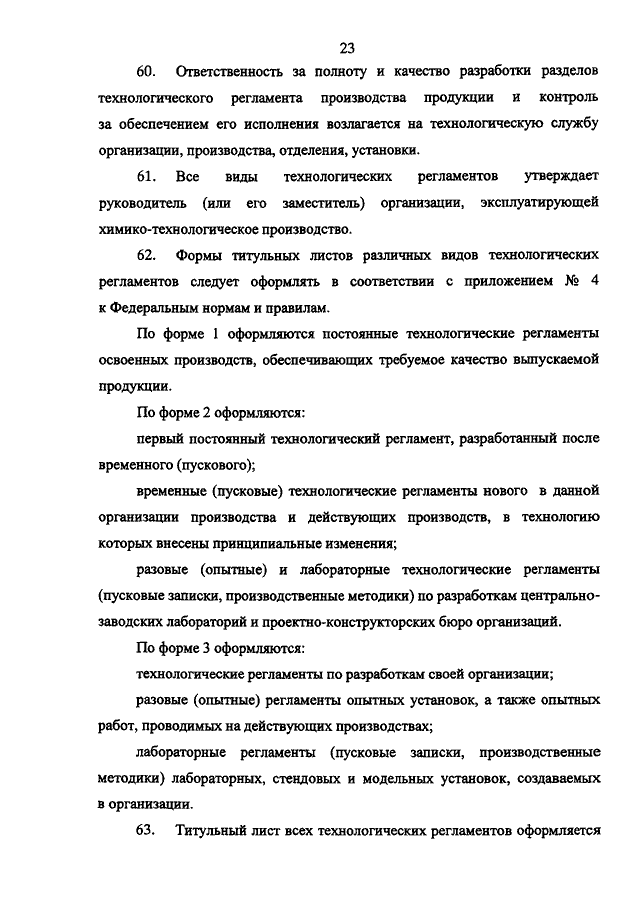 23

60. Ответственность за полноту и качество разработки разделов технологического регламента производства продукции и контроль за обеспечением его исполнения возлагается на технологическую службу организации, производства, отделения, установки.

61. Все виды технологических регламентов утверждает руководитель (или его заместитель) организации, эксплуатирующей химико-технологическое производство.

62. Формы титульных листов различных видов технологических регламентов следует оформлять в соответствии с приложением № 4 к Федеральным нормам и правилам.

По форме 1 оформляются постоянные технологические регламенты освоенных производств, обеспечивающих требуемое качество выпускаемой продукции.

По форме 2 оформляются:

первый постоянный технологический регламент, разработанный после временного (пускового);

временные (пусковые) технологические регламенты нового в данной организации производства и действующих производств, в технологию которых внесены принципиальные изменения;

разовые (опытные) и лабораторные технологические регламенты (пусковые записки, производственные методики) по разработкам центрально-заводских лабораторий и проектно-конструкторских бюро организаций.

По форме 3 оформляются:

технологические регламенты по разработкам своей организации;

разовые (опытные) регламенты опытных установок, а также опытных работ, проводимых на действующих производствах;

лабораторные регламенты (пусковые записки, производственные методики) лабораторных, стендовых и модельных установок, создаваемых в организации.

63. Титульный лист всех технологических регламентов оформляется